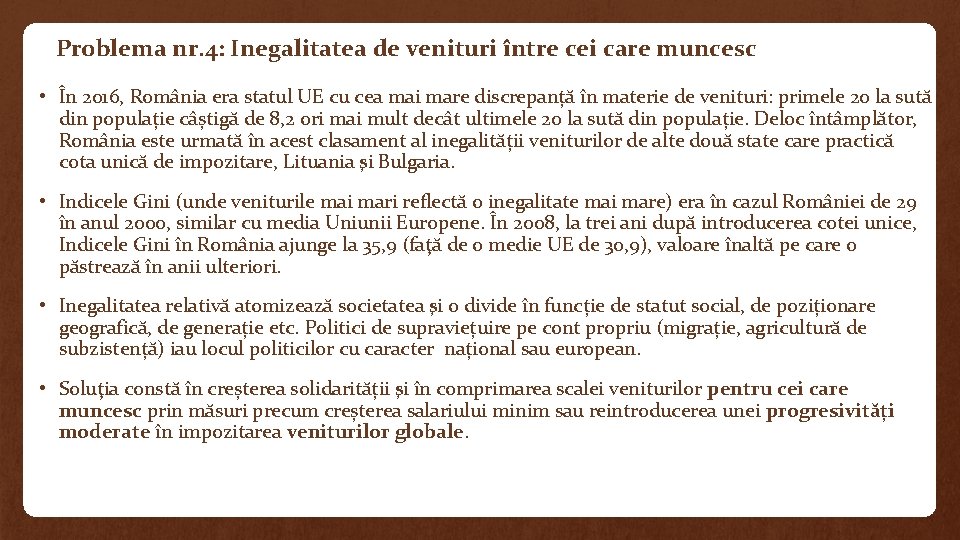 Problema nr.4: Inegalitatea de venituri între cei care muncesc

• În 2016, România era statul UE cu cea mai mare discrepanță în materie de venituri: primele 20 la sută din populație câștigă de 8,2 ori mai mult decât ultimele 20 la sută din populație. Deloc întâmplător, România este urmată în acest clasament al inegalității veniturilor de alte două state care practică cota unică de impozitare, Lituania și Bulgaria.

• Indicele Gini (unde veniturile mai mari reflectă o inegalitate mai mare) era în cazul României de 29 în anul 2000, similar cu media Uniunii Europene. În 2008, la trei ani după introducerea cotei unice, Indicele Gini în România ajunge la 35,9 (față de o medie UE de 30,9), valoare înaltă pe care o păstrează în anii ulteriori.

• Inegalitatea relativă atomizează societatea și o divide în funcție de statut social, de poziționare geografică, de generație etc. Politici de supraviețuire pe cont propriu (migrație, agricultură de subzistență) iau locul politicilor cu caracter național sau european.

• Soluția constă în creșterea solidarității și în comprimarea scalei veniturilor pentru cei care muncesc prin măsuri precum creșterea salariului minim sau reintroducerea unei progresivități moderate în impozitarea veniturilor globale.